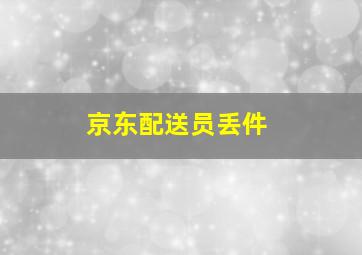 京东配送员丢件